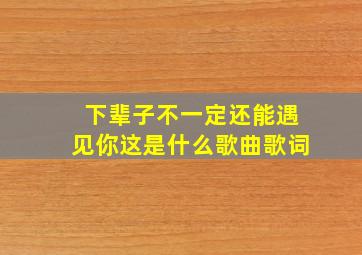 下辈子不一定还能遇见你这是什么歌曲歌词